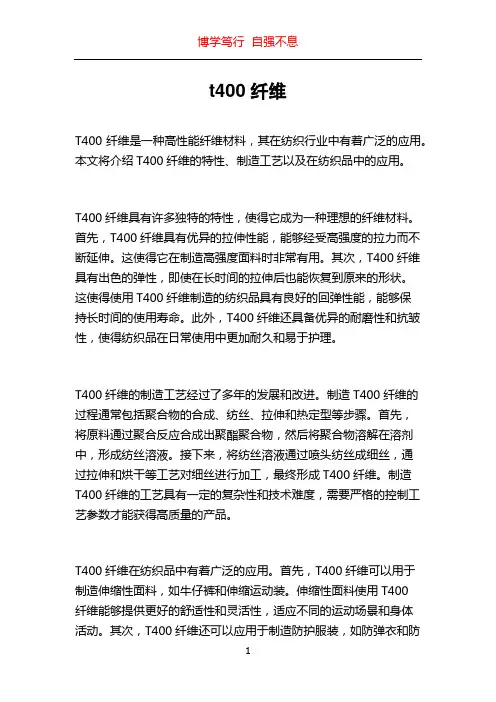 博学笃行 自强不息

t400 纤维

T400 纤维是一种高性能纤维材料，其在纺织行业中有着广泛的应用。本文将介绍 T400 纤维的特性、制造工艺以及在纺织品中的应用。

T400 纤维具有许多独特的特性，使得它成为一种理想的纤维材料。首先，T400 纤维具有优异的拉伸性能，能够经受高强度的拉力而不断延伸。这使得它在制造高强度面料时非常有用。其次，T400 纤维具有出色的弹性，即使在长时间的拉伸后也能恢复到原来的形状。这使得使用 T400 纤维制造的纺织品具有良好的回弹性能，能够保持长时间的使用寿命。此外，T400 纤维还具备优异的耐磨性和抗皱性，使得纺织品在日常使用中更加耐久和易于护理。

T400 纤维的制造工艺经过了多年的发展和改进。制造 T400 纤维的过程通常包括聚合物的合成、纺丝、拉伸和热定型等步骤。首先，将原料通过聚合反应合成出聚酯聚合物，然后将聚合物溶解在溶剂中，形成纺丝溶液。接下来，将纺丝溶液通过喷头纺丝成细丝，通过拉伸和烘干等工艺对细丝进行加工，最终形成 T400 纤维。制造 T400 纤维的工艺具有一定的复杂性和技术难度，需要严格的控制工艺参数才能获得高质量的产品。

T400 纤维在纺织品中有着广泛的应用。首先，T400 纤维可以用于制造伸缩性面料，如牛仔裤和伸缩运动装。伸缩性面料使用 T400 纤维能够提供更好的舒适性和灵活性，适应不同的运动场景和身体活动。其次，T400 纤维还可以应用于制造防护服装，如防弹衣和防

1